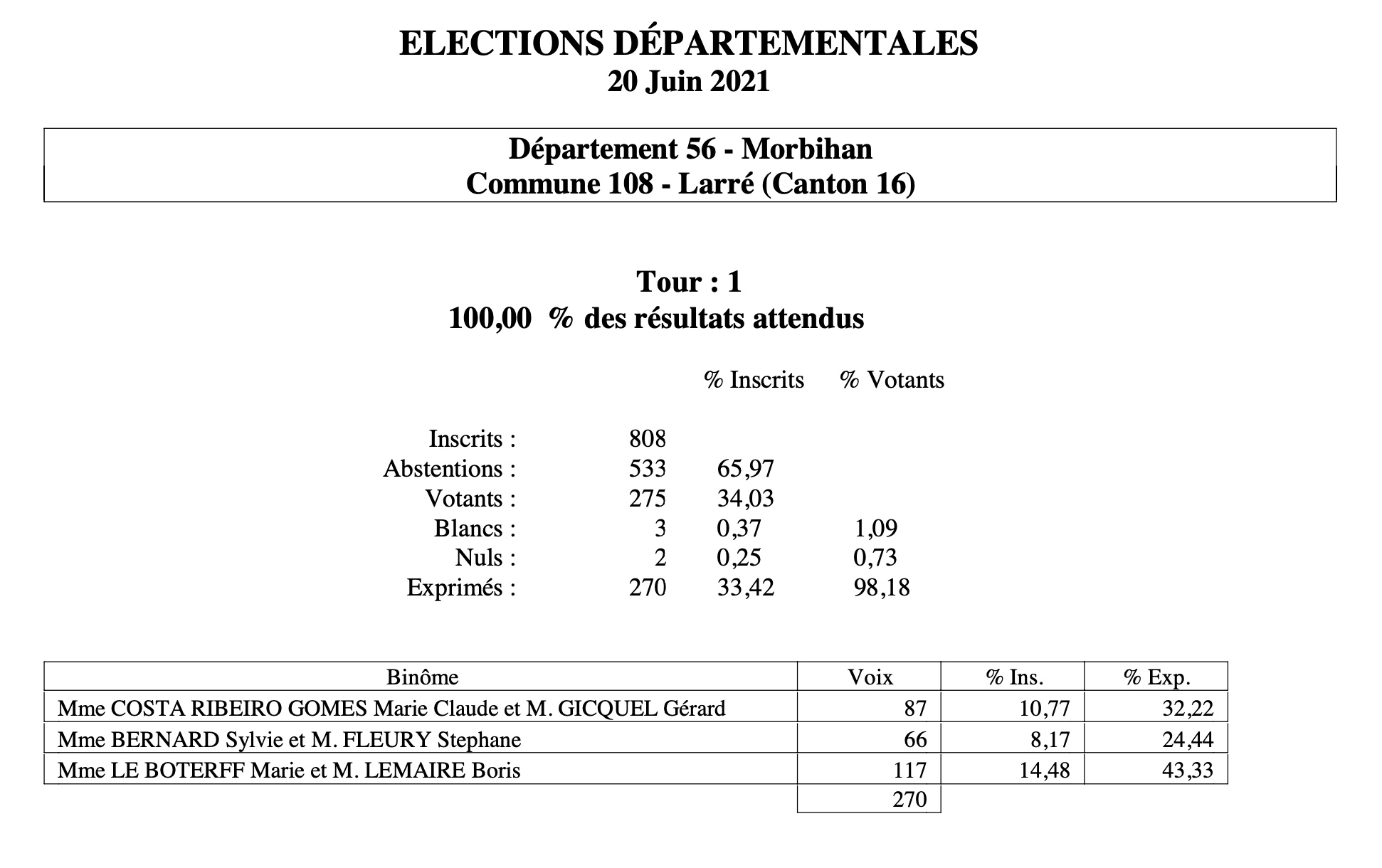 ELECTIONS DÉPARTEMENTALES
20 Juin 2021

Département 56 - Morbihan
Commune 108 - Larré (Canton 16)

Tour : 1
100,00 % des résultats attendus

| | | % Inscrits | % Votants |
|---|---|---|---|
| Inscrits : | 808 | | |
| Abstentions : | 533 | 65,97 | |
| Votants : | 275 | 34,03 | |
| Blancs : | 3 | 0,37 | 1,09 |
| Nuls : | 2 | 0,25 | 0,73 |
| Exprimés : | 270 | 33,42 | 98,18 |

| Binôme | Voix | % Ins. | % Exp. |
|---|---|---|---|
| Mme COSTA RIBEIRO GOMES Marie Claude et M. GICQUEL Gérard | 87 | 10,77 | 32,22 |
| Mme BERNARD Sylvie et M. FLEURY Stephane | 66 | 8,17 | 24,44 |
| Mme LE BOTERFF Marie et M. LEMAIRE Boris | 117 | 14,48 | 43,33 |
| | 270 | | |